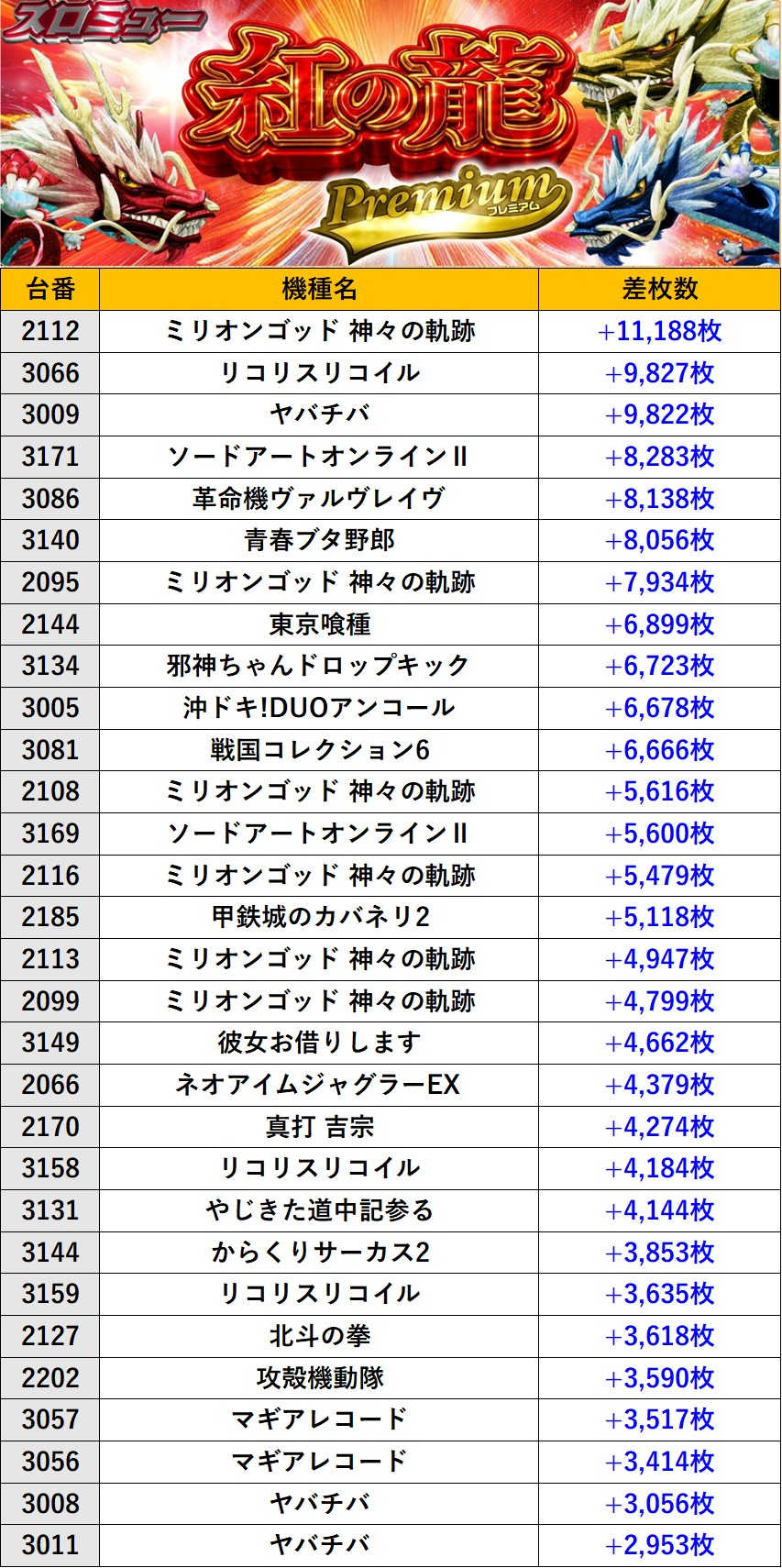 スロミュー

紅の龍

Premium
プレミアム

| 台番 | 機種名 | 差枚数 |
|---|---|---|
| 2112 | ミリオンゴッド 神々の軌跡 | +11,188枚 |
| 3066 | リコリスリコイル | +9,827枚 |
| 3009 | ヤバチバ | +9,822枚 |
| 3171 | ソードアートオンラインII | +8,283枚 |
| 3086 | 革命機ヴァルヴレイヴ | +8,138枚 |
| 3140 | 青春ブタ野郎 | +8,056枚 |
| 2095 | ミリオンゴッド 神々の軌跡 | +7,934枚 |
| 2144 | 東京喰種 | +6,899枚 |
| 3134 | 邪神ちゃんドロップキック | +6,723枚 |
| 3005 | 沖ドキ!DUOアンコール | +6,678枚 |
| 3081 | 戦国コレクション6 | +6,666枚 |
| 2108 | ミリオンゴッド 神々の軌跡 | +5,616枚 |
| 3169 | ソードアートオンラインII | +5,600枚 |
| 2116 | ミリオンゴッド 神々の軌跡 | +5,479枚 |
| 2185 | 甲鉄城のカバネリ2 | +5,118枚 |
| 2113 | ミリオンゴッド 神々の軌跡 | +4,947枚 |
| 2099 | ミリオンゴッド 神々の軌跡 | +4,799枚 |
| 3149 | 彼女お借りします | +4,662枚 |
| 2066 | ネオアイムジャグラーEX | +4,379枚 |
| 2170 | 真打 吉宗 | +4,274枚 |
| 3158 | リコリスリコイル | +4,184枚 |
| 3131 | やじきた道中記参る | +4,144枚 |
| 3144 | からくりサーカス2 | +3,853枚 |
| 3159 | リコリスリコイル | +3,635枚 |
| 2127 | 北斗の拳 | +3,618枚 |
| 2202 | 攻殻機動隊 | +3,590枚 |
| 3057 | マギアレコード | +3,517枚 |
| 3056 | マギアレコード | +3,414枚 |
| 3008 | ヤバチバ | +3,056枚 |
| 3011 | ヤバチバ | +2,953枚 |